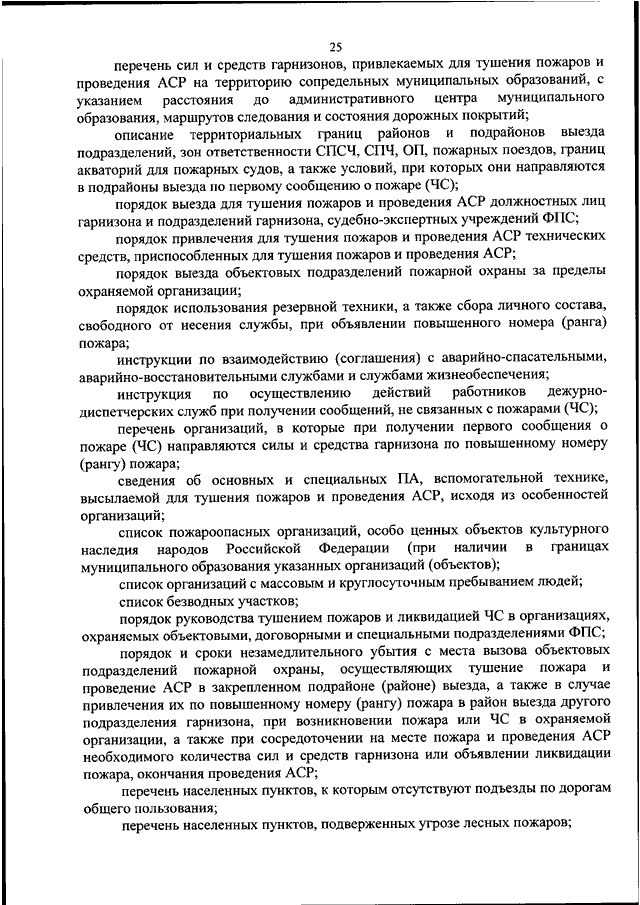 25

перечень сил и средств гарнизонов, привлекаемых для тушения пожаров и проведения АСР на территорию сопредельных муниципальных образований, с указанием расстояния до административного центра муниципального образования, маршрутов следования и состояния дорожных покрытий;

описание территориальных границ районов и подрайонов выезда подразделений, зон ответственности СПСЧ, СПЧ, ОП, пожарных поездов, границ акваторий для пожарных судов, а также условий, при которых они направляются в подрайоны выезда по первому сообщению о пожаре (ЧС);

порядок выезда для тушения пожаров и проведения АСР должностных лиц гарнизона и подразделений гарнизона, судебно-экспертных учреждений ФПС;

порядок привлечения для тушения пожаров и проведения АСР технических средств, приспособленных для тушения пожаров и проведения АСР;

порядок выезда объектовых подразделений пожарной охраны за пределы охраняемой организации;

порядок использования резервной техники, а также сбора личного состава, свободного от несения службы, при объявлении повышенного номера (ранга) пожара;

инструкции по взаимодействию (соглашения) с аварийно-спасательными, аварийно-восстановительными службами и службами жизнеобеспечения;

инструкция по осуществлению действий работников дежурно-диспетчерских служб при получении сообщений, не связанных с пожарами (ЧС);

перечень организаций, в которые при получении первого сообщения о пожаре (ЧС) направляются силы и средства гарнизона по повышенному номеру (рангу) пожара;

сведения об основных и специальных ПА, вспомогательной технике, высылаемой для тушения пожаров и проведения АСР, исходя из особенностей организаций;

список пожароопасных организаций, особо ценных объектов культурного наследия народов Российской Федерации (при наличии в границах муниципального образования указанных организаций (объектов);

список организаций с массовым и круглосуточным пребыванием людей;

список безводных участков;

порядок руководства тушением пожаров и ликвидацией ЧС в организациях, охраняемых объектовыми, договорными и специальными подразделениями ФПС;

порядок и сроки незамедлительного убытия с места вызова объектовых подразделений пожарной охраны, осуществляющих тушение пожара и проведение АСР в закрепленном подрайоне (районе) выезда, а также в случае привлечения их по повышенному номеру (рангу) пожара в район выезда другого подразделения гарнизона, при возникновении пожара или ЧС в охраняемой организации, а также при сосредоточении на месте пожара и проведения АСР необходимого количества сил и средств гарнизона или объявлении ликвидации пожара, окончания проведения АСР;

перечень населенных пунктов, к которым отсутствуют подъезды по дорогам общего пользования;

перечень населенных пунктов, подверженных угрозе лесных пожаров;